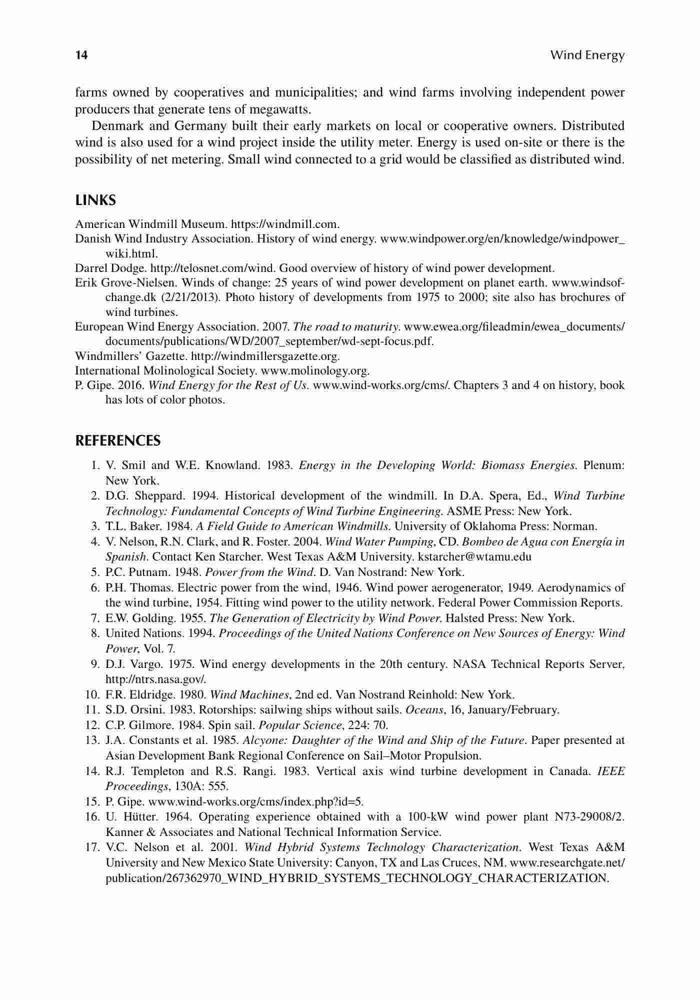 14 Wind Energy

farms owned by cooperatives and municipalities; and wind farms involving independent power producers that generate tens of megawatts.

Denmark and Germany built their early markets on local or cooperative owners. Distributed wind is also used for a wind project inside the utility meter. Energy is used on-site or there is the possibility of net metering. Small wind connected to a grid would be classified as distributed wind.

LINKS

American Windmill Museum. https://windmill.com.

Danish Wind Industry Association. History of wind energy. www.windpower.org/en/knowledge/windpower_wiki.html.

Darrel Dodge. http://telosnet.com/wind. Good overview of history of wind power development.

Erik Grove-Nielsen. Winds of change: 25 years of wind power development on planet earth. www.windsofchange.dk (2/21/2013). Photo history of developments from 1975 to 2000; site also has brochures of wind turbines.

European Wind Energy Association. 2007. The road to maturity. www.ewea.org/fileadmin/ewea_documents/documents/publications/WD/2007_september/wd-sept-focus.pdf.

Windmillers' Gazette. http://windmillersgazette.org.

International Molinological Society. www.molinology.org.

P. Gipe. 2016. Wind Energy for the Rest of Us. www.wind-works.org/cms/. Chapters 3 and 4 on history, book has lots of color photos.

REFERENCES

1. V. Smil and W.E. Knowland. 1983. Energy in the Developing World: Biomass Energies. Plenum: New York.
2. D.G. Sheppard. 1994. Historical development of the windmill. In D.A. Spera, Ed., Wind Turbine Technology: Fundamental Concepts of Wind Turbine Engineering. ASME Press: New York.
3. T.L. Baker. 1984. A Field Guide to American Windmills. University of Oklahoma Press: Norman.
4. V. Nelson, R.N. Clark, and R. Foster. 2004. Wind Water Pumping, CD. Bombeo de Agua con Energía in Spanish. Contact Ken Starcher. West Texas A&M University. kstarcher@wtamu.edu
5. P.C. Putnam. 1948. Power from the Wind. D. Van Nostrand: New York.
6. P.H. Thomas. Electric power from the wind, 1946. Wind power aerogenerator, 1949. Aerodynamics of the wind turbine, 1954. Fitting wind power to the utility network. Federal Power Commission Reports.
7. E.W. Golding. 1955. The Generation of Electricity by Wind Power. Halsted Press: New York.
8. United Nations. 1994. Proceedings of the United Nations Conference on New Sources of Energy: Wind Power, Vol. 7.
9. D.J. Vargo. 1975. Wind energy developments in the 20th century. NASA Technical Reports Server, http://ntrs.nasa.gov/.
10. F.R. Eldridge. 1980. Wind Machines, 2nd ed. Van Nostrand Reinhold: New York.
11. S.D. Orsini. 1983. Rotorships: sailwing ships without sails. Oceans, 16, January/February.
12. C.P. Gilmore. 1984. Spin sail. Popular Science, 224: 70.
13. J.A. Constants et al. 1985. Alcyone: Daughter of the Wind and Ship of the Future. Paper presented at Asian Development Bank Regional Conference on Sail–Motor Propulsion.
14. R.J. Templeton and R.S. Rangi. 1983. Vertical axis wind turbine development in Canada. IEEE Proceedings, 130A: 555.
15. P. Gipe. www.wind-works.org/cms/index.php?id=5.
16. U. Hütter. 1964. Operating experience obtained with a 100-kW wind power plant N73-29008/2. Kanner & Associates and National Technical Information Service.
17. V.C. Nelson et al. 2001. Wind Hybrid Systems Technology Characterization. West Texas A&M University and New Mexico State University: Canyon, TX and Las Cruces, NM. www.researchgate.net/publication/267362970_WIND_HYBRID_SYSTEMS_TECHNOLOGY_CHARACTERIZATION.